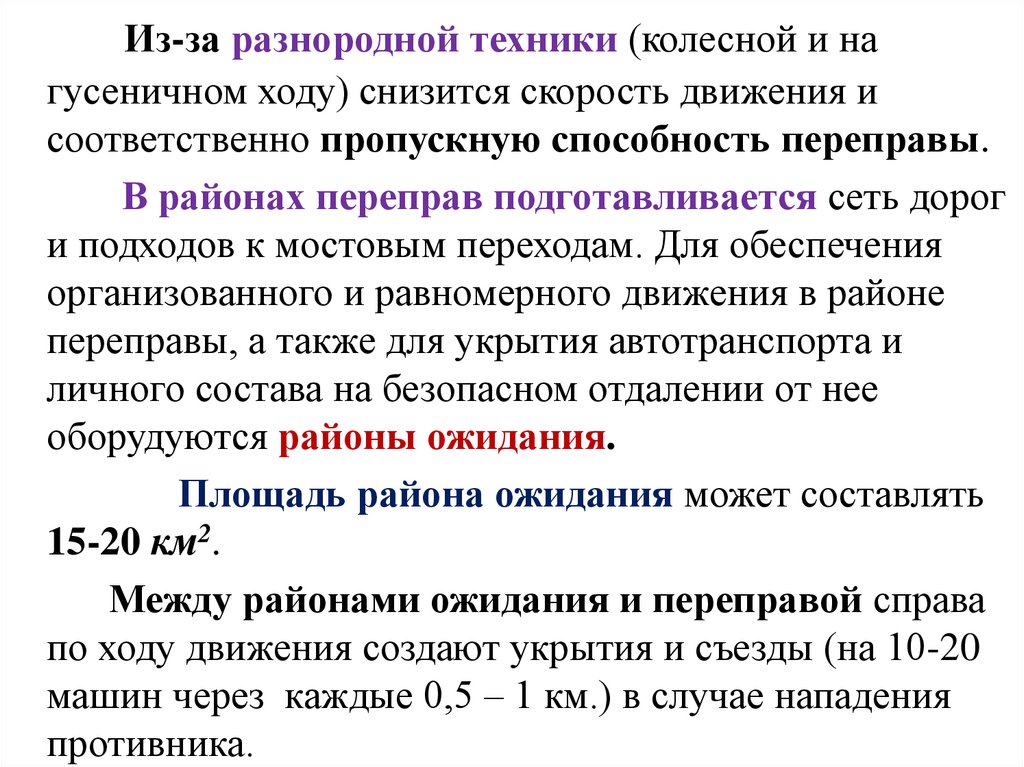 Из-за разнородной техники (колесной и на гусеничном ходу) снизится скорость движения и соответственно пропускную способность переправы.

В районах переправ подготавливается сеть дорог и подходов к мостовым переходам. Для обеспечения организованного и равномерного движения в районе переправы, а также для укрытия автотранспорта и личного состава на безопасном отдалении от нее оборудуются районы ожидания.

Площадь района ожидания может составлять 15-20 $км^2$.

Между районами ожидания и переправой справа по ходу движения создают укрытия и съезды (на 10-20 машин через каждые 0,5 – 1 км.) в случае нападения противника.